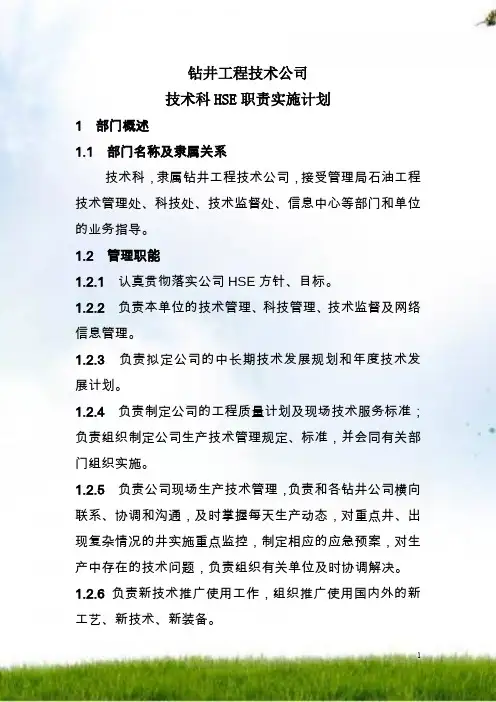 钻井工程技术公司

技术科 HSE 职责实施计划

1 部门概述

1.1 部门名称及隶属关系

技术科，隶属钻井工程技术公司，接受管理局石油工程技术管理处、科技处、技术监督处、信息中心等部门和单位的业务指导。

1.2 管理职能

1.2.1 认真贯彻落实公司 HSE 方针、目标。

1.2.2 负责本单位的技术管理、科技管理、技术监督及网络信息管理。

1.2.3 负责拟定公司的中长期技术发展规划和年度技术发展计划。

1.2.4 负责制定公司的工程质量计划及现场技术服务标准；负责组织制定公司生产技术管理规定、标准，并会同有关部门组织实施。

1.2.5 负责公司现场生产技术管理，负责和各钻井公司横向联系、协调和沟通，及时掌握每天生产动态，对重点井、出现复杂情况的井实施重点监控，制定相应的应急预案，对生产中存在的技术问题，负责组织有关单位及时协调解决。

1.2.6 负责新技术推广使用工作，组织推广使用国内外的新工艺、新技术、新装备。

1